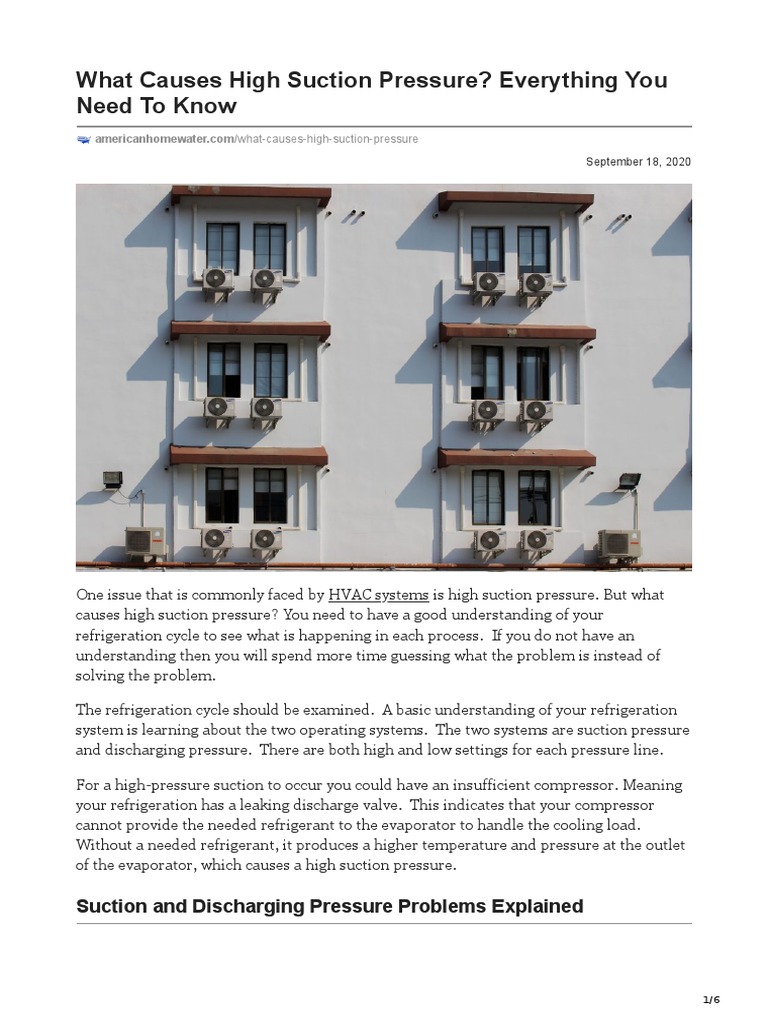 What Causes High Suction Pressure? Everything You Need To Know

americanhomewater.com/what-causes-high-suction-pressure

September 18, 2020

One issue that is commonly faced by HVAC systems is high suction pressure. But what causes high suction pressure? You need to have a good understanding of your refrigeration cycle to see what is happening in each process. If you do not have an understanding then you will spend more time guessing what the problem is instead of solving the problem.

The refrigeration cycle should be examined. A basic understanding of your refrigeration system is learning about the two operating systems. The two systems are suction pressure and discharging pressure. There are both high and low settings for each pressure line.

For a high-pressure suction to occur you could have an insufficient compressor. Meaning your refrigeration has a leaking discharge valve. This indicates that your compressor cannot provide the needed refrigerant to the evaporator to handle the cooling load. Without a needed refrigerant, it produces a higher temperature and pressure at the outlet of the evaporator, which causes a high suction pressure.

Suction and Discharging Pressure Problems Explained

1/6